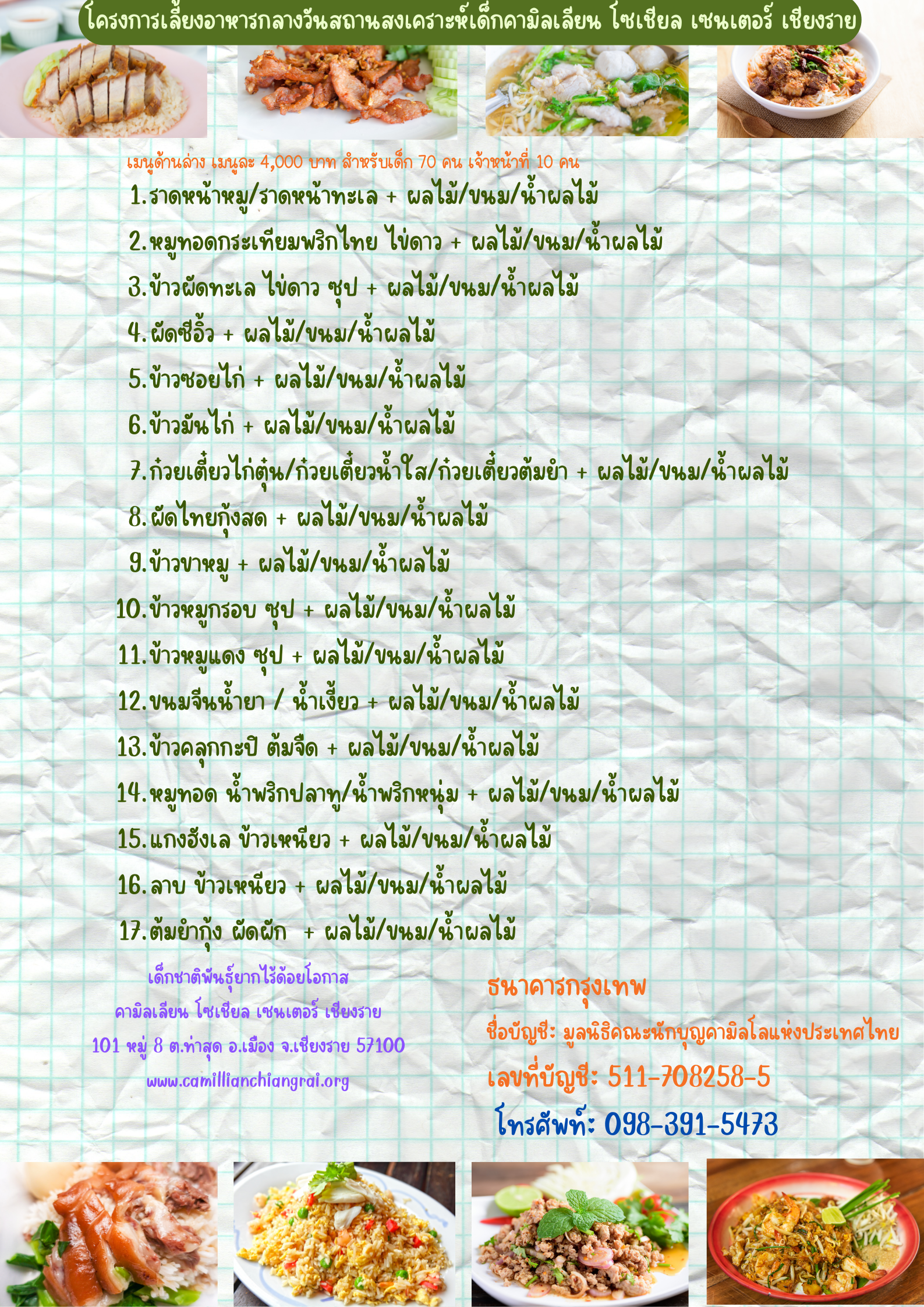 โครงการเลี้ยงอาหารกลางวันสถานสงเคราะห์เด็กคามิลเลียน โซเชียล เซนเตอร์ เชียงราย

เมนูด้านล่าง เมนูละ 4,000 บาท สำหรับเด็ก 70 คน เจ้าหน้าที่ 10 คน

1.ราดหน้าหมู/ราดหน้าทะเล + ผลไม้/ขนม/น้ำผลไม้
2.หมูทอดกระเทียมพริกไทย ไข่ดาว + ผลไม้/ขนม/น้ำผลไม้
3.ข้าวผัดทะเล ไข่ดาว ซุป + ผลไม้/ขนม/น้ำผลไม้
4.ผัดซีอิ้ว + ผลไม้/ขนม/น้ำผลไม้
5.ข้าวซอยไก่ + ผลไม้/ขนม/น้ำผลไม้
6.ข้าวมันไก่ + ผลไม้/ขนม/น้ำผลไม้
7.ก๋วยเตี๋ยวไก่ตุ๋น/ก๋วยเตี๋ยวน้ำใส/ก๋วยเตี๋ยวต้มยำ + ผลไม้/ขนม/น้ำผลไม้
8.ผัดไทยกุ้งสด + ผลไม้/ขนม/น้ำผลไม้
9.ข้าวขาหมู + ผลไม้/ขนม/น้ำผลไม้
10.ข้าวหมูกรอบ ซุป + ผลไม้/ขนม/น้ำผลไม้
11.ข้าวหมูแดง ซุป + ผลไม้/ขนม/น้ำผลไม้
12.ขนมจีนน้ำยา / น้ำเงี้ยว + ผลไม้/ขนม/น้ำผลไม้
13.ข้าวคลุกกะปิ ต้มจืด + ผลไม้/ขนม/น้ำผลไม้
14.หมูทอด น้ำพริกปลาทู/น้ำพริกหนุ่ม + ผลไม้/ขนม/น้ำผลไม้
15.แกงฮังเล ข้าวเหนียว + ผลไม้/ขนม/น้ำผลไม้
16.ลาบ ข้าวเหนียว + ผลไม้/ขนม/น้ำผลไม้
17.ต้มยำกุ้ง ผัดผัก + ผลไม้/ขนม/น้ำผลไม้

เด็กชาติพันธุ์ยากไร้ด้อยโอกาส
คามิลเลียน โซเชียล เซนเตอร์ เชียงราย
101 หมู่ 8 ต.ท่าสุด อ.เมือง จ.เชียงราย 57100
www.camillianchiangrai.org

ธนาคารกรุงเทพ
ชื่อบัญชี: มูลนิธิคณะนักบุญคามิลโลแห่งประเทศไทย
เลขที่บัญชี: 511-708258-5
โทรศัพท์: 098-391-5473